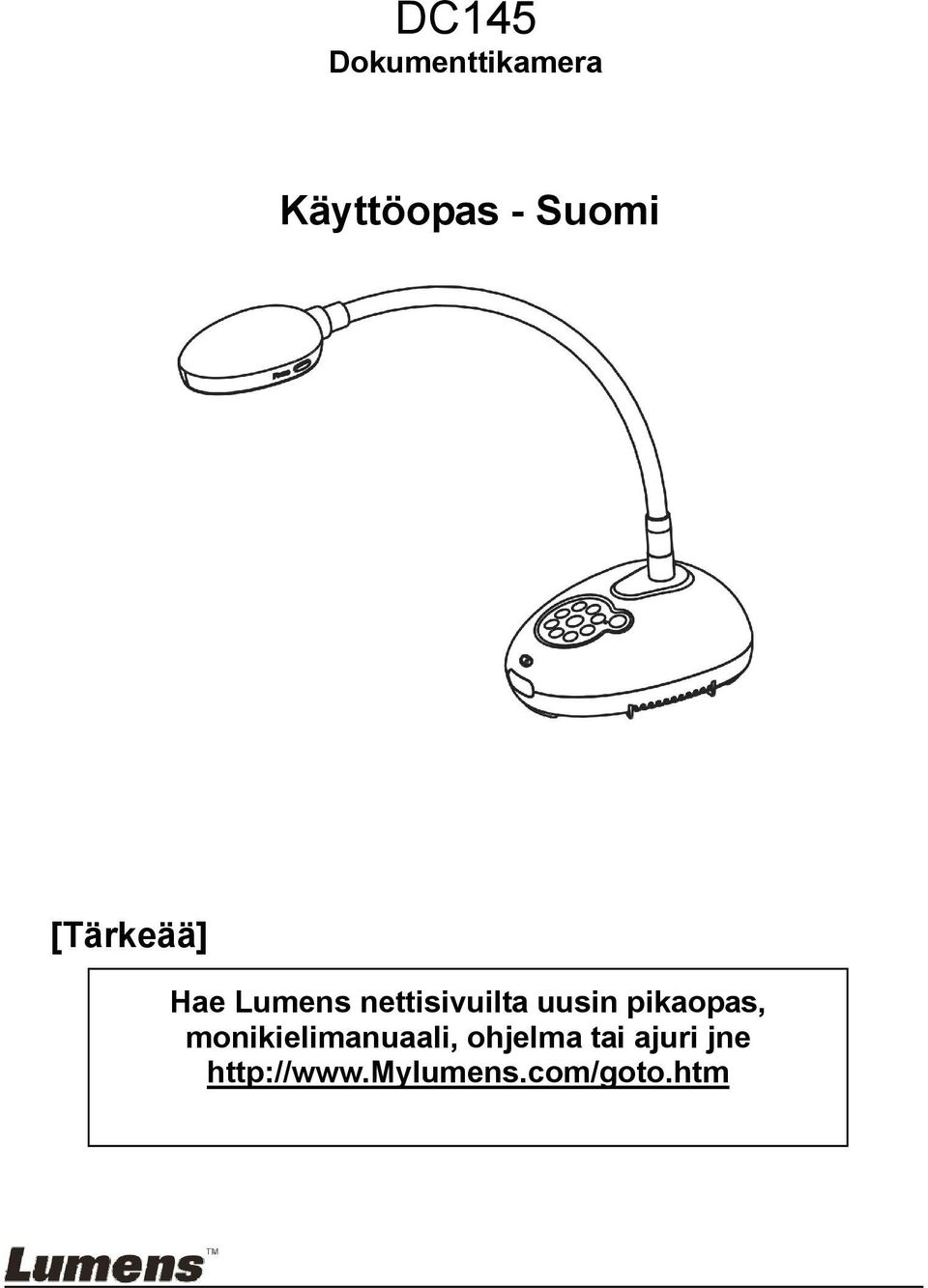 DC145
Dokumenttikamera

Käyttöopas - Suomi

Focus

[Tärkeää]

Hae Lumens nettisivuilta uusin pikaopas, monikielimanuaali, ohjelma tai ajuri jne
http://www.Mylumens.com/goto.htm

Lumens™